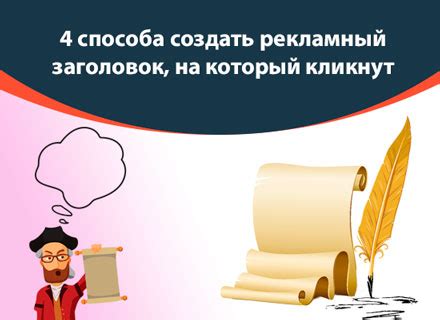 4 способа создать рекламный заголовок, на который кликнут